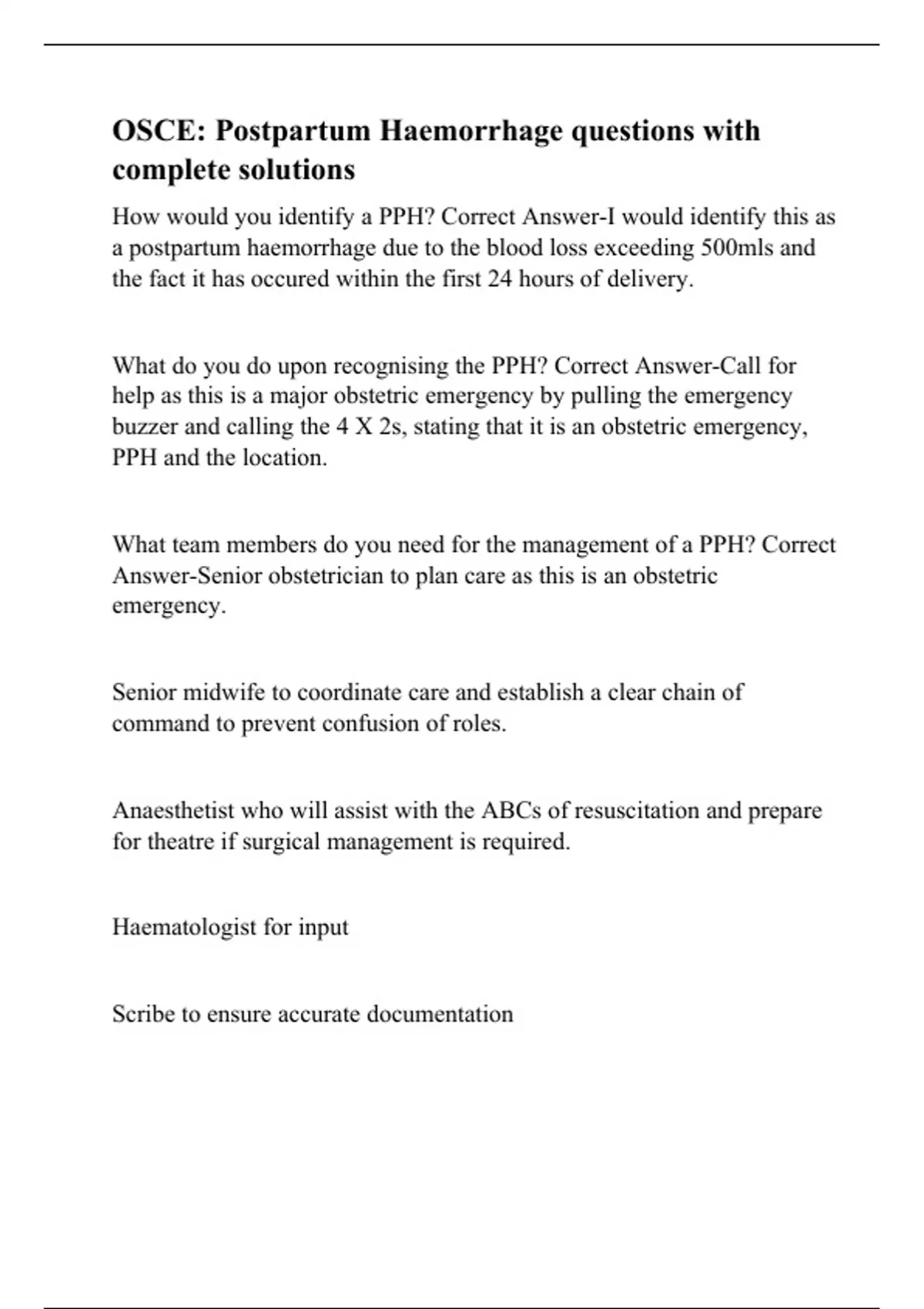 OSCE: Postpartum Haemorrhage questions with complete solutions

How would you identify a PPH? Correct Answer-I would identify this as a postpartum haemorrhage due to the blood loss exceeding 500mls and the fact it has occured within the first 24 hours of delivery.

What do you do upon recognising the PPH? Correct Answer-Call for help as this is a major obstetric emergency by pulling the emergency buzzer and calling the 4 X 2s, stating that it is an obstetric emergency, PPH and the location.

What team members do you need for the management of a PPH? Correct Answer-Senior obstetrician to plan care as this is an obstetric emergency.

Senior midwife to coordinate care and establish a clear chain of command to prevent confusion of roles.

Anaesthetist who will assist with the ABCs of resuscitation and prepare for theatre if surgical management is required.

Haematologist for input

Scribe to ensure accurate documentation